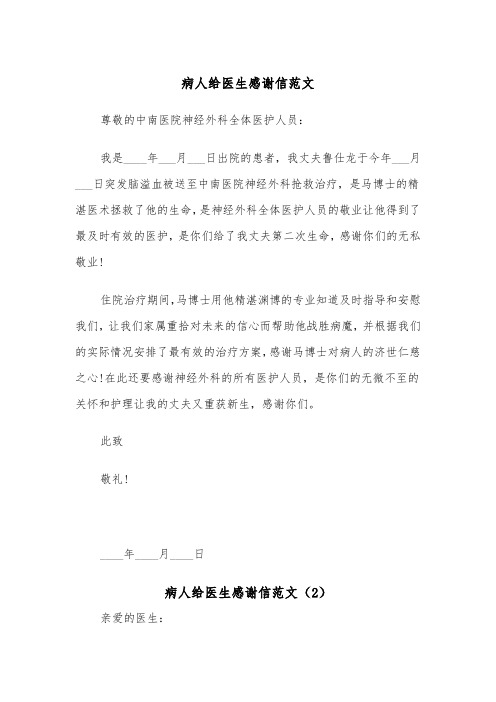 病人给医生感谢信范文

尊敬的中南医院神经外科全体医护人员：

我是____年___月___日出院的患者，我丈夫鲁仕龙于今年___月___日突发脑溢血被送至中南医院神经外科抢救治疗，是马博士的精湛医术拯救了他的生命，是神经外科全体医护人员的敬业让他得到了最及时有效的医护，是你们给了我丈夫第二次生命，感谢你们的无私敬业！

住院治疗期间，马博士用他精湛渊博的专业知道及时指导和安慰我们，让我们家属重拾对未来的信心而帮助他战胜病魔，并根据我们的实际情况安排了最有效的治疗方案，感谢马博士对病人的济世仁慈之心！在此还要感谢神经外科的所有医护人员，是你们的无微不至的关怀和护理让我的丈夫又重获新生，感谢你们。

此致

敬礼！

____年____月____日

病人给医生感谢信范文（2）

亲爱的医生：